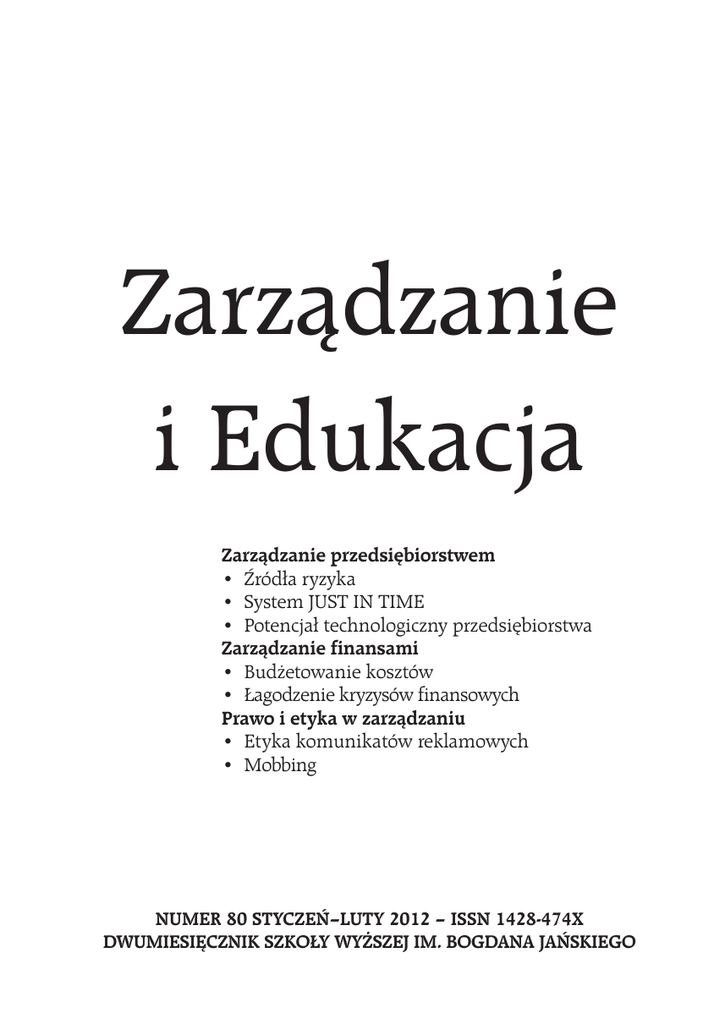 Zarządzanie i Edukacja

Zarządzanie przedsiębiorstwem
• Źródła ryzyka
• System JUST IN TIME
• Potencjał technologiczny przedsiębiorstwa
Zarządzanie finansami
• Budżetowanie kosztów
• Łagodzenie kryzysów finansowych
Prawo i etyka w zarządzaniu
• Etyka komunikatów reklamowych
• Mobbing

NUMER 80 STYCZEŃ–LUTY 2012 – ISSN 1428-474X
DWUMIESIĘCZNIK SZKOŁY WYŻSZEJ IM. BOGDANA JAŃSKIEGO